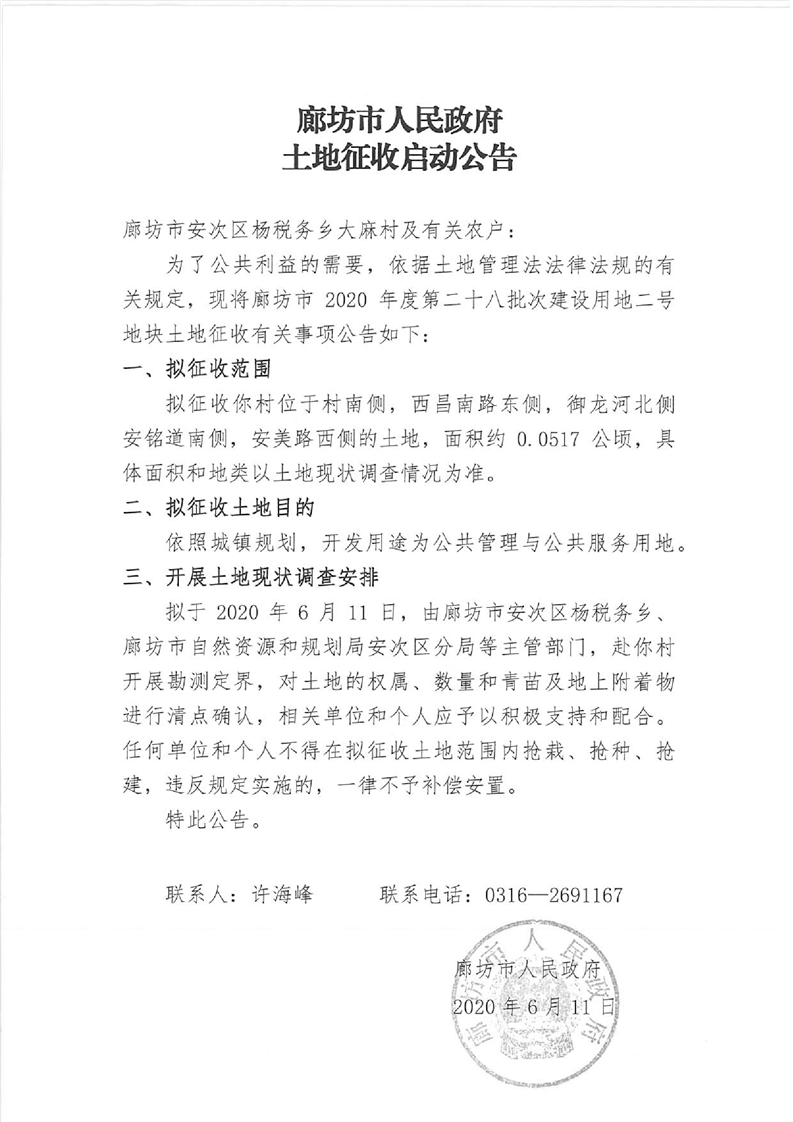 廊坊市人民政府
土地征收启动公告

廊坊市安次区杨税务乡大麻村及有关农户：

为了公共利益的需要，依据土地管理法法律法规的有关规定，现将廊坊市 2020 年度第二十八批次建设用地二号地块土地征收有关事项公告如下：

一、拟征收范围

拟征收你村位于村南侧，西昌南路东侧，御龙河北侧安铭道南侧，安美路西侧的土地，面积约 0.0517 公顷，具体面积和地类以土地现状调查情况为准。

二、拟征收土地目的

依照城镇规划，开发用途为公共管理与公共服务用地。

三、开展土地现状调查安排

拟于 2020 年 6 月 11 日，由廊坊市安次区杨税务乡、廊坊市自然资源和规划局安次区分局等主管部门，赴你村开展勘测定界，对土地的权属、数量和青苗及地上附着物进行清点确认，相关单位和个人应予以积极支持和配合。任何单位和个人不得在拟征收土地范围内抢栽、抢种、抢建，违反规定实施的，一律不予补偿安置。

特此公告。

联系人：许海峰　　联系电话：0316—2691167

廊坊市人民政府
2020 年 6 月 11 日

廊坊市人民政府